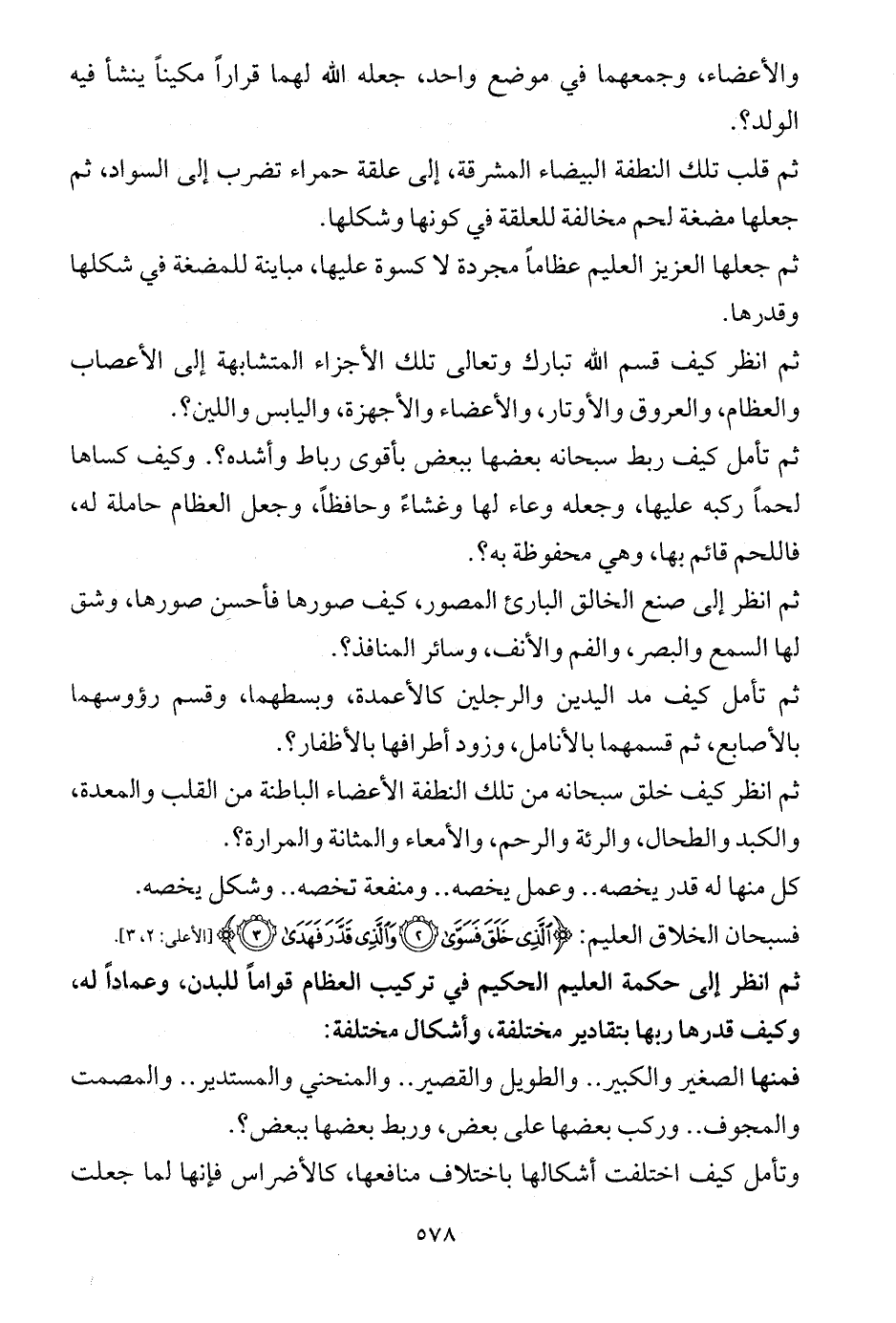 والأعضاء، وجمعهما في موضع واحد، جعله الله لهما قراراً مكيناً ينشأ فيه الولد؟.

ثم قلب تلك النطفة البيضاء المشرقة، إلى علقة حمراء تضرب إلى السواد، ثم جعلها مضغة لحم مخالفة للعلقة في كونها وشكلها.

ثم جعلها العزيز العليم عظاماً مجردة لا كسوة عليها، مباينة للمضغة في شكلها وقدرها.

ثم انظر كيف قسم الله تبارك وتعالى تلك الأجزاء المتشابهة إلى الأعصاب والعظام، والعروق والأوتار، والأعضاء والأجهزة، واليابس واللين؟.

ثم تأمل كيف ربط سبحانه بعضها ببعض بأقوى رباط وأشده؟. وكيف كساها لحماً ركبه عليها، وجعله وعاء لها وغشاءً وحافظاً، وجعل العظام حاملة له، فاللحم قائم بها، وهي محفوظة به؟.

ثم انظر إلى صنع الخالق البارئ المصور، كيف صورها فأحسن صورها، وشق لها السمع والبصر، والفم والأنف، وسائر المنافذ؟.

ثم تأمل كيف مد اليدين والرجلين كالأعمدة، وبسطهما، وقسم رؤوسهما بالأصابع، ثم قسمهما بالأنامل، وزود أطرافها بالأظفار؟.

ثم انظر كيف خلق سبحانه من تلك النطفة الأعضاء الباطنة من القلب والمعدة، والكبد والطحال، والرئة والرحم، والأمعاء والمثانة والمرارة؟.

كل منها له قدر يخصه.. وعمل يخصه.. ومنفعة تخصه.. وشكل يخصه.

فسبحان الخلاق العليم: ﴿ٱلَّذِى خَلَقَ فَسَوَّىٰ ۝٢ وَٱلَّذِى قَدَّرَ فَهَدَىٰ ۝٣﴾ [الأعلى: ٢، ٣].

ثم انظر إلى حكمة العليم الحكيم في تركيب العظام قواماً للبدن، وعماداً له، وكيف قدرها ربها بتقادير مختلفة، وأشكال مختلفة:

فمنها الصغير والكبير.. والطويل والقصير.. والمنحني والمستدير.. والمصمت والمجوف.. وركب بعضها على بعض، وربط بعضها ببعض؟.

وتأمل كيف اختلفت أشكالها باختلاف منافعها، كالأضراس فإنها لما جعلت

٥٧٨